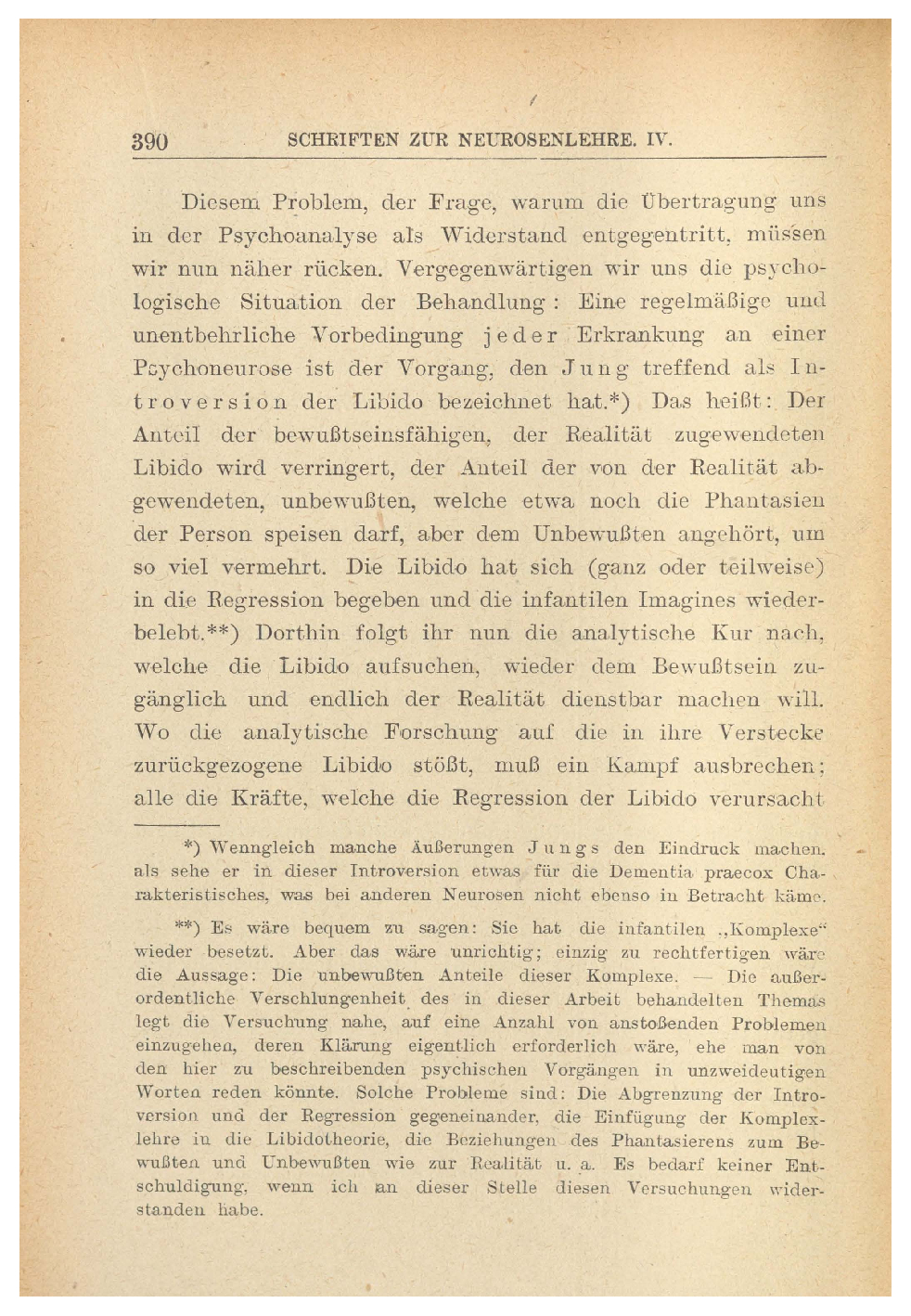 390 SCHRIFTEN ZUR NEUROSENLEHRE. IV.

Diesem Problem, der Frage, warum die Übertragung uns in der Psychoanalyse als Widerstand entgegentritt, müssen wir nun näher rücken. Vergegenwärtigen wir uns die psychologische Situation der Behandlung: Eine regelmäßige und unentbehrliche Vorbedingung jeder Erkrankung an einer Psychoneurose ist der Vorgang, den Jung treffend als Introversion der Libido bezeichnet hat.*) Das heißt: Der Anteil der bewußtseinsfähigen, der Realität zugewendeten Libido wird verringert, der Anteil der von der Realität abgewendeten, unbewußten, welche etwa noch die Phantasien der Person speisen darf, aber dem Unbewußten angehört, um so viel vermehrt. Die Libido hat sich (ganz oder teilweise) in die Regression begeben und die infantilen Imagines wiederbelebt.**) Dorthin folgt ihr nun die analytische Kur nach, welche die Libido aufsuchen, wieder dem Bewußtsein zugänglich und endlich der Realität dienstbar machen will. Wo die analytische Forschung auf die in ihre Verstecke zurückgezogene Libido stößt, muß ein Kampf ausbrechen; alle die Kräfte, welche die Regression der Libido verursacht

*) Wenngleich manche Äußerungen Jungs den Eindruck machen, als sehe er in dieser Introversion etwas für die Dementia praecox Charakteristisches, was bei anderen Neurosen nicht ebenso in Betracht käme.

**) Es wäre bequem zu sagen: Sie hat die infantilen „Komplexe“ wieder besetzt. Aber das wäre unrichtig; einzig zu rechtfertigen wäre die Aussage: Die unbewußten Anteile dieser Komplexe. — Die außerordentliche Verschlungenheit des in dieser Arbeit behandelten Themas legt die Versuchung nahe, auf eine Anzahl von anstoßenden Problemen einzugehen, deren Klärung eigentlich erforderlich wäre, ehe man von den hier zu beschreibenden psychischen Vorgängen in unzweideutigen Worten reden könnte. Solche Probleme sind: Die Abgrenzung der Introversion und der Regression gegeneinander, die Einfügung der Komplexlehre in die Libidotheorie, die Beziehungen des Phantasierens zum Bewußten und Unbewußten wie zur Realität u. a. Es bedarf keiner Entschuldigung, wenn ich an dieser Stelle diesen Versuchungen widerstanden habe.